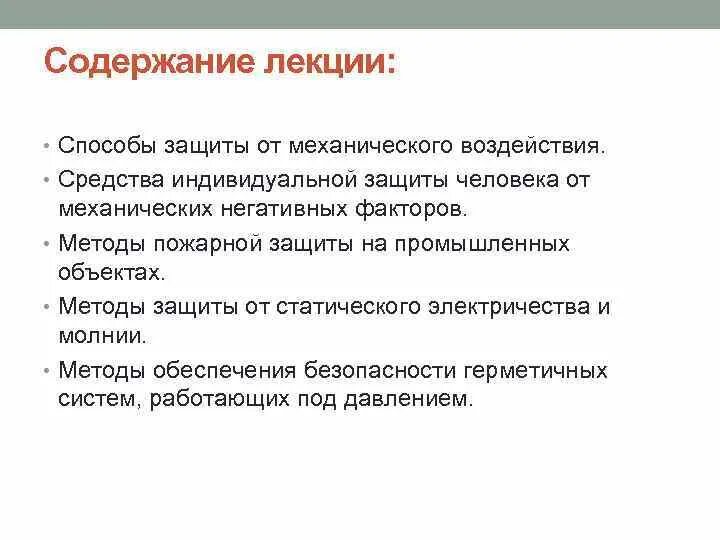 Содержание лекции:

• Способы защиты от механического воздействия.
• Средства индивидуальной защиты человека от механических негативных факторов.
• Методы пожарной защиты на промышленных объектах.
• Методы защиты от статического электричества и молнии.
• Методы обеспечения безопасности герметичных систем, работающих под давлением.